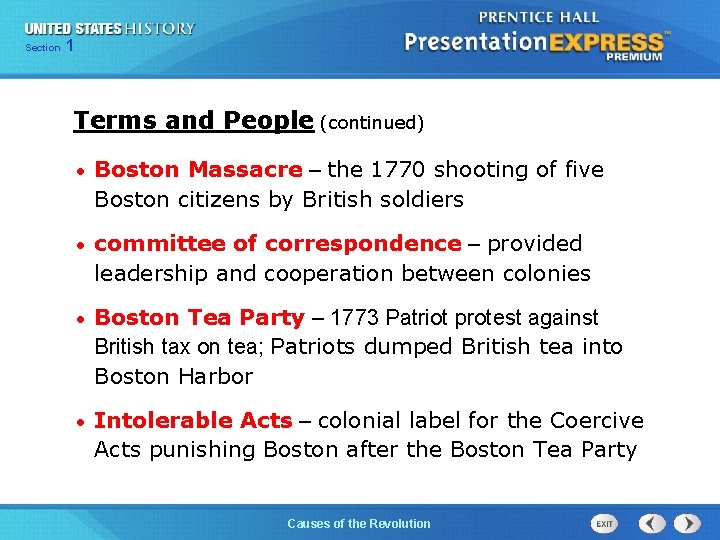 UNITED STATES HISTORY
Section 1

PRENTICE HALL
PresentationEXPRESS™
PREMIUM

Terms and People (continued)

• Boston Massacre – the 1770 shooting of five Boston citizens by British soldiers

• committee of correspondence – provided leadership and cooperation between colonies

• Boston Tea Party – 1773 Patriot protest against British tax on tea; Patriots dumped British tea into Boston Harbor

• Intolerable Acts – colonial label for the Coercive Acts punishing Boston after the Boston Tea Party

Causes of the Revolution

EXIT